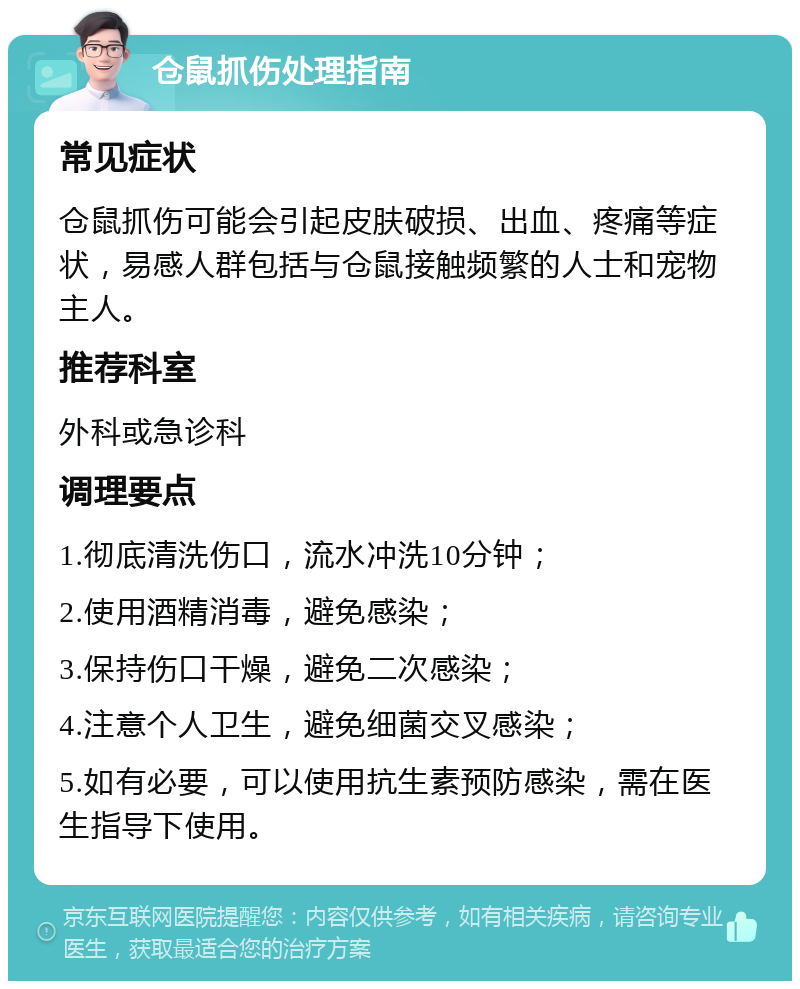 仓鼠抓伤处理指南

常见症状

仓鼠抓伤可能会引起皮肤破损、出血、疼痛等症状，易感人群包括与仓鼠接触频繁的人士和宠物主人。

推荐科室

外科或急诊科

调理要点

1.彻底清洗伤口，流水冲洗10分钟；

2.使用酒精消毒，避免感染；

3.保持伤口干燥，避免二次感染；

4.注意个人卫生，避免细菌交叉感染；

5.如有必要，可以使用抗生素预防感染，需在医生指导下使用。

京东互联网医院提醒您：内容仅供参考，如有相关疾病，请咨询专业医生，获取最适合您的治疗方案